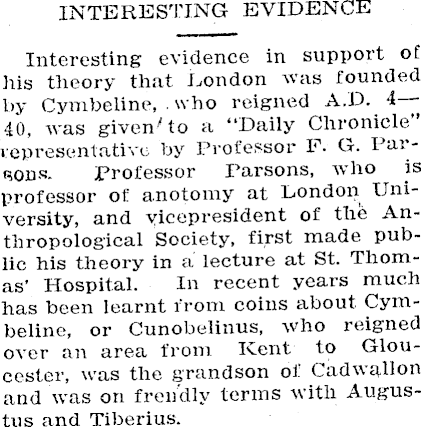 INTERESTING EVIDENCE

Interesting evidence in support of his theory that London was founded by Cymbeline, who reigned A.D. 4—40, was given to a "Daily Chronicle" representative by Professor F. G. Parsons. Professor Parsons, who is professor of anotomy at London University, and vicepresident of the Anthropological Society, first made public his theory in a lecture at St. Thomas' Hospital. In recent years much has been learnt from coins about Cymbeline, or Cunobelinus, who reigned over an area from Kent to Gloucester, was the grandson of Cadwallon and was on frendly terms with Augustus and Tiberius.